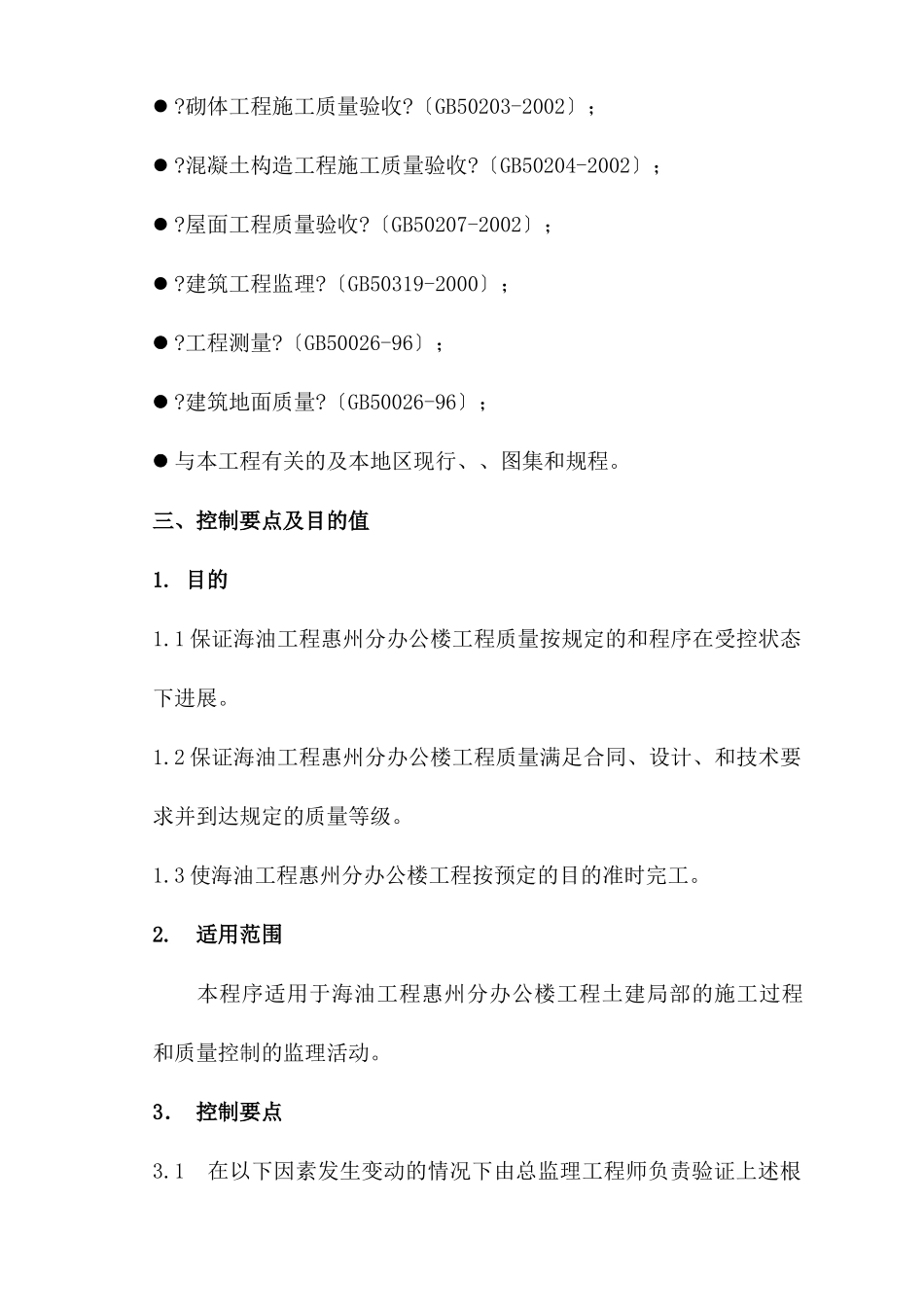 ● ?砌体工程施工质量验收?〔GB50203-2002〕；

● ?混凝土构造工程施工质量验收?〔GB50204-2002〕；

● ?屋面工程质量验收?〔GB50207-2002〕；

● ?建筑工程监理?〔GB50319-2000〕；

● ?工程测量?〔GB50026-96〕；

● ?建筑地面质量?〔GB50026-96〕；

● 与本工程有关的及本地区现行、、图集和规程。

三、控制要点及目的值

1. 目的

1.1 保证海油工程惠州分办公楼工程质量按规定的和程序在受控状态下进展。

1.2 保证海油工程惠州分办公楼工程质量满足合同、设计、和技术要求并到达规定的质量等级。

1.3 使海油工程惠州分办公楼工程按预定的目的准时完工。

2. 适用范围

本程序适用于海油工程惠州分办公楼工程土建局部的施工过程和质量控制的监理活动。

3. 控制要点

3.1 在以下因素发生变动的情况下由总监理工程师负责验证上述根